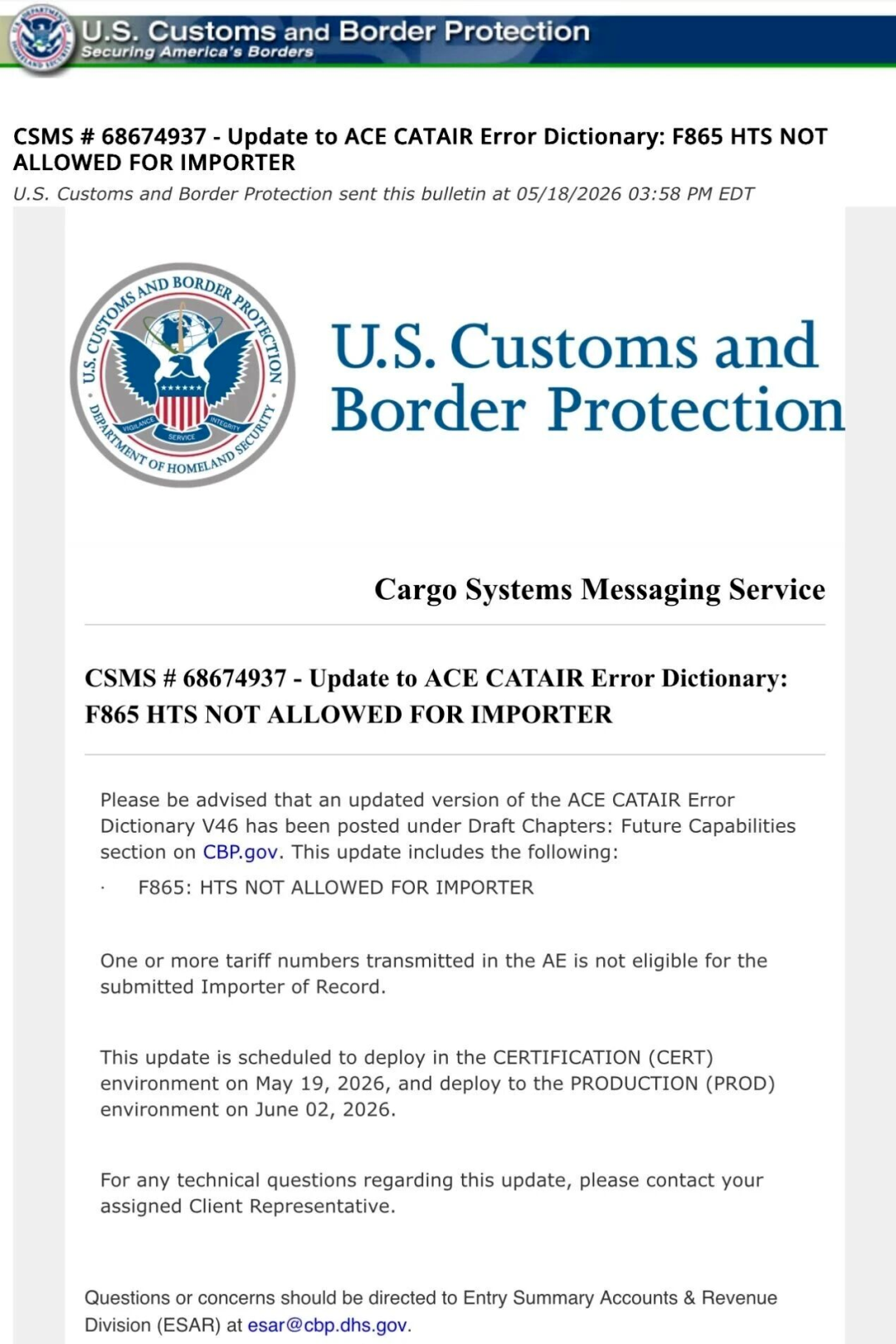 U.S. Customs and Border Protection
Securing America's Borders

CSMS # 68674937 - Update to ACE CATAIR Error Dictionary: F865 HTS NOT ALLOWED FOR IMPORTER
U.S. Customs and Border Protection sent this bulletin at 05/18/2026 03:58 PM EDT

U.S. CUSTOMS AND BORDER PROTECTION
DEPARTMENT OF HOMELAND SECURITY
VIGILANCE SERVICE INTEGRITY

U.S. Customs and Border Protection

Cargo Systems Messaging Service

CSMS # 68674937 - Update to ACE CATAIR Error Dictionary: F865 HTS NOT ALLOWED FOR IMPORTER

Please be advised that an updated version of the ACE CATAIR Error Dictionary V46 has been posted under Draft Chapters: Future Capabilities section on CBP.gov. This update includes the following:

· F865: HTS NOT ALLOWED FOR IMPORTER

One or more tariff numbers transmitted in the AE is not eligible for the submitted Importer of Record.

This update is scheduled to deploy in the CERTIFICATION (CERT) environment on May 19, 2026, and deploy to the PRODUCTION (PROD) environment on June 02, 2026.

For any technical questions regarding this update, please contact your assigned Client Representative.

Questions or concerns should be directed to Entry Summary Accounts & Revenue Division (ESAR) at esar@cbp.dhs.gov.